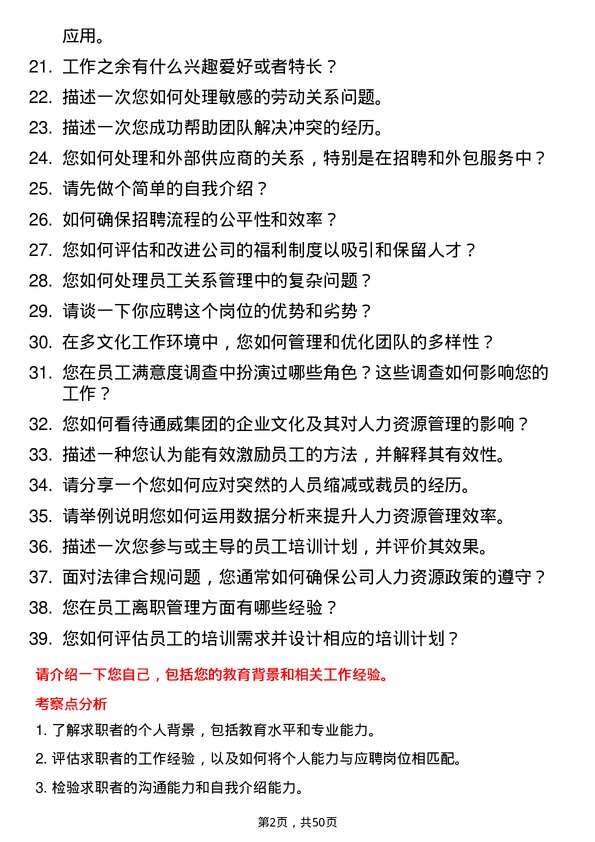 应用。

21. 工作之余有什么兴趣爱好或者特长？

22. 描述一次您如何处理敏感的劳动关系问题。

23. 描述一次您成功帮助团队解决冲突的经历。

24. 您如何处理和外部供应商的关系，特别是在招聘和外包服务中？

25. 请先做个简单的自我介绍？

26. 如何确保招聘流程的公平性和效率？

27. 您如何评估和改进公司的福利制度以吸引和保留人才？

28. 您如何处理员工关系管理中的复杂问题？

29. 请谈一下你应聘这个岗位的优势和劣势？

30. 在多文化工作环境中，您如何管理和优化团队的多样性？

31. 您在员工满意度调查中扮演过哪些角色？这些调查如何影响您的工作？

32. 您如何看待通威集团的企业文化及其对人力资源管理的影响？

33. 描述一种您认为能有效激励员工的方法，并解释其有效性。

34. 请分享一个您如何应对突然的人员缩减或裁员的经历。

35. 请举例说明您如何运用数据分析来提升人力资源管理效率。

36. 描述一次您参与或主导的员工培训计划，并评价其效果。

37. 面对法律合规问题，您通常如何确保公司人力资源政策的遵守？

38. 您在员工离职管理方面有哪些经验？

39. 您如何评估员工的培训需求并设计相应的培训计划？

请介绍一下您自己，包括您的教育背景和相关工作经验。

考察点分析

1. 了解求职者的个人背景，包括教育水平和专业能力。

2. 评估求职者的工作经验，以及如何将个人能力与应聘岗位相匹配。

3. 检验求职者的沟通能力和自我介绍能力。

第2页，共50页